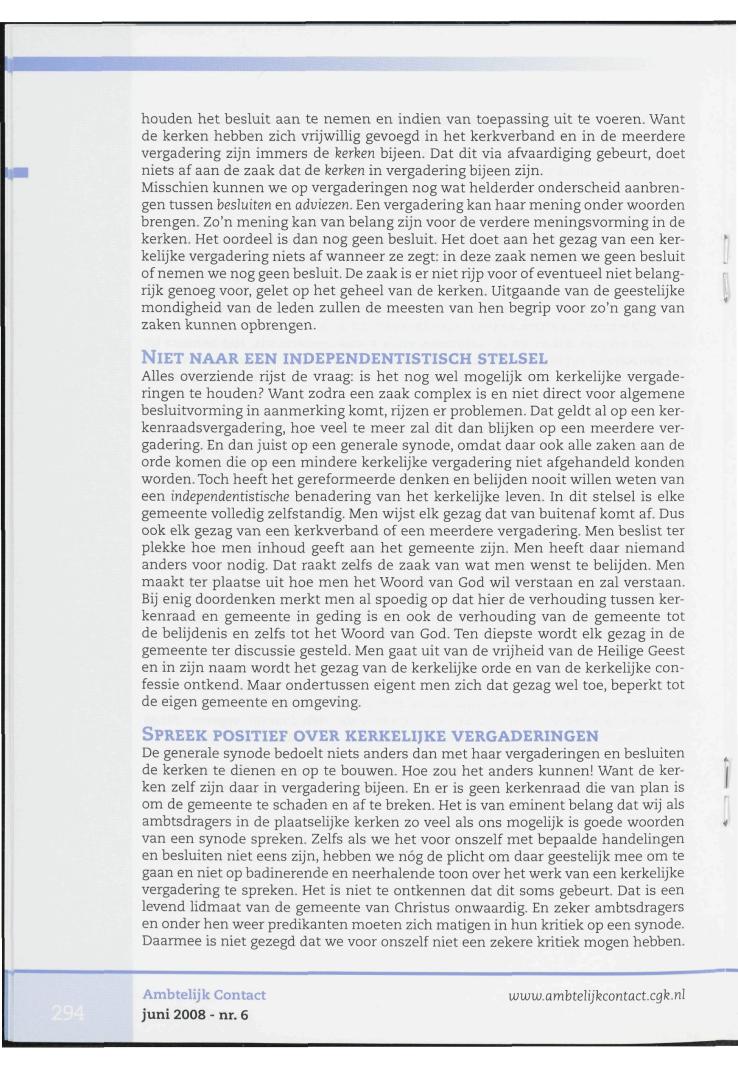 houden het besluit aan te nemen en indien van toepassing uit te voeren. Want de kerken hebben zich vrijwillig gevoegd in het kerkverband en in de meerdere vergadering zijn immers de kerken bijeen. Dat dit via afvaardiging gebeurt, doet niets af aan de zaak dat de kerken in vergadering bijeen zijn.
Misschien kunnen we op vergaderingen nog wat helderder onderscheid aanbrengen tussen besluiten en adviezen. Een vergadering kan haar mening onder woorden brengen. Zo'n mening kan van belang zijn voor de verdere meningsvorming in de kerken. Het oordeel is dan nog geen besluit. Het doet aan het gezag van een kerkelijke vergadering niets af wanneer ze zegt: in deze zaak nemen we geen besluit of nemen we nog geen besluit. De zaak is er niet rijp voor of eventueel niet belangrijk genoeg voor, gelet op het geheel van de kerken. Uitgaande van de geestelijke mondigheid van de leden zullen de meesten van hen begrip voor zo'n gang van zaken kunnen opbrengen.

NIET NAAR EEN INDEPENDENTISTISCH STELSEL
Alles overziende rijst de vraag: is het nog wel mogelijk om kerkelijke vergaderingen te houden? Want zodra een zaak complex is en niet direct voor algemene besluitvorming in aanmerking komt, rijzen er problemen. Dat geldt al op een kerkenraadsvergadering, hoe veel te meer zal dit dan blijken op een meerdere vergadering. En dan juist op een generale synode, omdat daar ook alle zaken aan de orde komen die op een mindere kerkelijke vergadering niet afgehandeld konden worden. Toch heeft het gereformeerde denken en belijden nooit willen weten van een independentistische benadering van het kerkelijke leven. In dit stelsel is elke gemeente volledig zelfstandig. Men wijst elk gezag dat van buitenaf komt af. Dus ook elk gezag van een kerkverband of een meerdere vergadering. Men beslist ter plekke hoe men inhoud geeft aan het gemeente zijn. Men heeft daar niemand anders voor nodig. Dat raakt zelfs de zaak van wat men wenst te belijden. Men maakt ter plaatse uit hoe men het Woord van God wil verstaan en zal verstaan. Bij enig doordenken merkt men al spoedig op dat hier de verhouding tussen kerkenraad en gemeente in geding is en ook de verhouding van de gemeente tot de belijdenis en zelfs tot het Woord van God. Ten diepste wordt elk gezag in de gemeente ter discussie gesteld. Men gaat uit van de vrijheid van de Heilige Geest en in zijn naam wordt het gezag van de kerkelijke orde en van de kerkelijke confessie ontkend. Maar ondertussen eigent men zich dat gezag wel toe, beperkt tot de eigen gemeente en omgeving.

SPREEK POSITIEF OVER KERKELIJKE VERGADERINGEN
De generale synode bedoelt niets anders dan met haar vergaderingen en besluiten de kerken te dienen en op te bouwen. Hoe zou het anders kunnen! Want de kerken zelf zijn daar in vergadering bijeen. En er is geen kerkenraad die van plan is om de gemeente te schaden en af te breken. Het is van eminent belang dat wij als ambtsdragers in de plaatselijke kerken zo veel als ons mogelijk is goede woorden van een synode spreken. Zelfs als we het voor onszelf met bepaalde handelingen en besluiten niet eens zijn, hebben we nóg de plicht om daar geestelijk mee om te gaan en niet op badinerende en neerhalende toon over het werk van een kerkelijke vergadering te spreken. Het is niet te ontkennen dat dit soms gebeurt. Dat is een levend lidmaat van de gemeente van Christus onwaardig. En zeker ambtsdragers en onder hen weer predikanten moeten zich matigen in hun kritiek op een synode. Daarmee is niet gezegd dat we voor onszelf niet een zekere kritiek mogen hebben.

294
Ambtelijk Contact
juni 2008 - nr. 6
www.ambtelijkcontact.cgk.nl